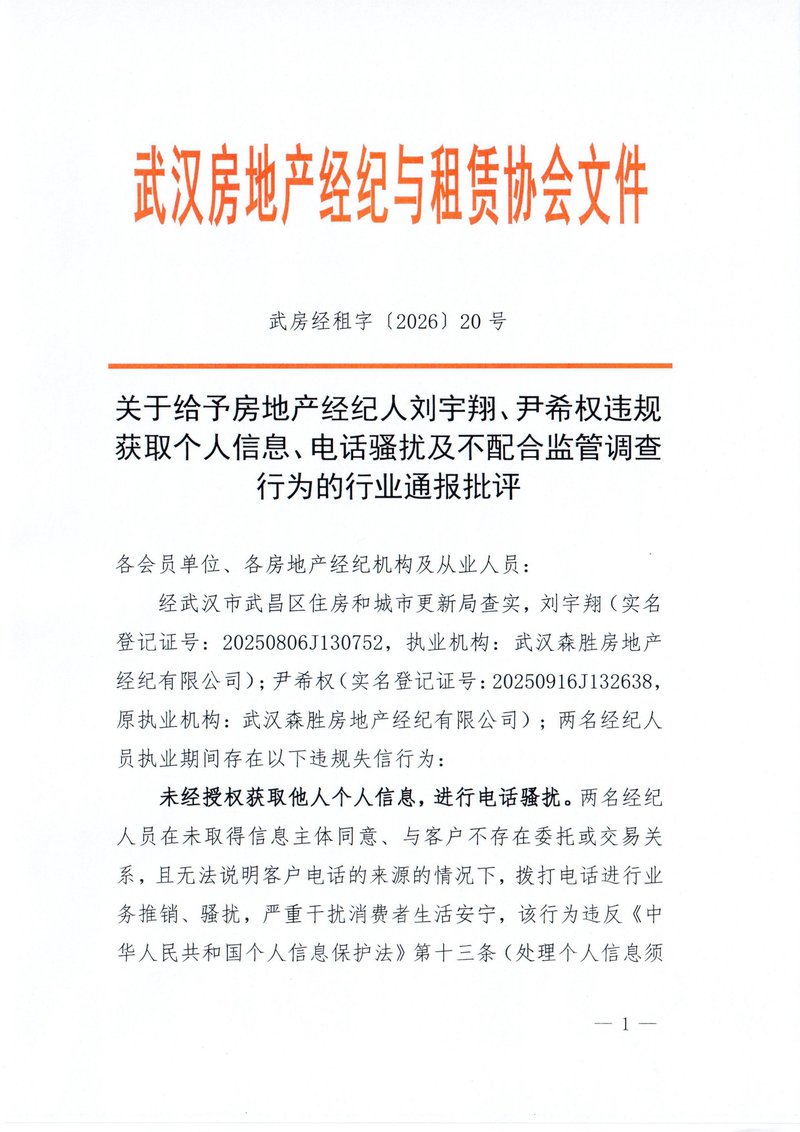 武汉房地产经纪与租赁协会文件

武房经租字〔2026〕20号

关于给予房地产经纪人刘宇翔、尹希权违规获取个人信息、电话骚扰及不配合监管调查行为的行业通报批评

各会员单位、各房地产经纪机构及从业人员：

经武汉市武昌区住房和城市更新局查实，刘宇翔（实名登记证号：20250806J130752，执业机构：武汉森胜房地产经纪有限公司）；尹希权（实名登记证号：20250916J132638，原执业机构：武汉森胜房地产经纪有限公司）；两名经纪人员执业期间存在以下违规失信行为：

未经授权获取他人个人信息，进行电话骚扰。两名经纪人员在未取得信息主体同意、与客户不存在委托或交易关系，且无法说明客户电话的来源的情况下，拨打电话进行业务推销、骚扰，严重干扰消费者生活安宁，该行为违反《中华人民共和国个人信息保护法》第十三条（处理个人信息须

— 1 —